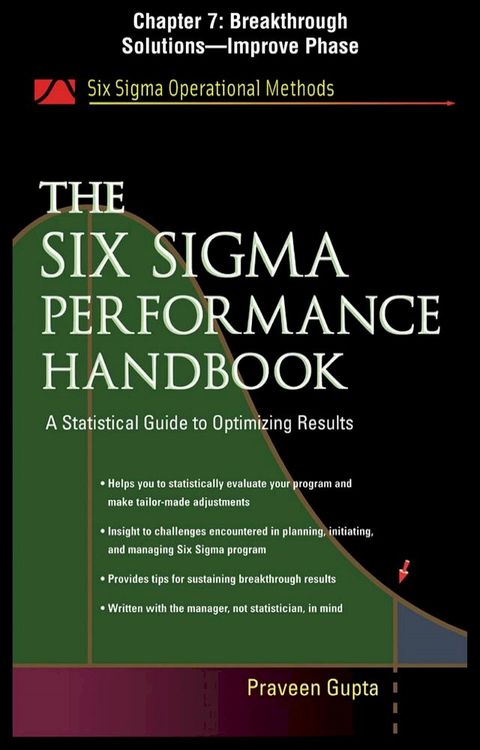 Chapter 7: Breakthrough Solutions—Improve Phase

Six Sigma Operational Methods

THE SIX SIGMA PERFORMANCE HANDBOOK

A Statistical Guide to Optimizing Results

• Helps you to statistically evaluate your program and make tailor-made adjustments

• Insight to challenges encountered in planning, initiating, and managing Six Sigma program

• Provides tips for sustaining breakthrough results

• Written with the manager, not statistician, in mind

Praveen Gupta